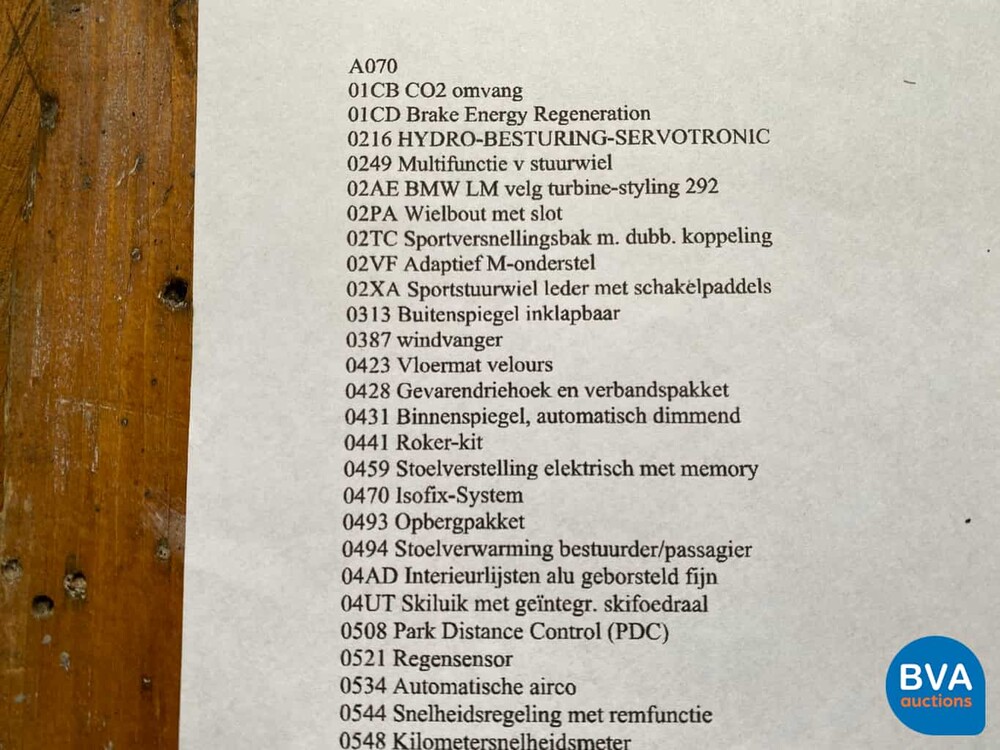 A070
01CB CO2 omvang
01CD Brake Energy Regeneration
0216 HYDRO-BESTURING-SERVOTRONIC
0249 Multifunctie v stuurwiel
02AE BMW LM velg turbine-styling 292
02PA Wielbout met slot
02TC Sportversnellingsbak m. dubb. koppeling
02VF Adaptief M-onderstel
02XA Sportstuurwiel leder met schakelpaddels
0313 Buitenspiegel inklapbaar
0387 windvanger
0423 Vloermat velours
0428 Gevarendriehoek en verbandspakket
0431 Binnenspiegel, automatisch dimmend
0441 Roker-kit
0459 Stoelverstelling elektrisch met memory
0470 Isofix-System
0493 Opbergpakket
0494 Stoelverwarming bestuurder/passagier
04AD Interieurlijsten alu geborsteld fijn
04UT Skiluik met geïntegr. skifoedraal
0508 Park Distance Control (PDC)
0521 Regensensor
0534 Automatische airco
0544 Snelheidsregeling met remfunctie
0548 Kilometersnelheidsmeter

BVA
auctions